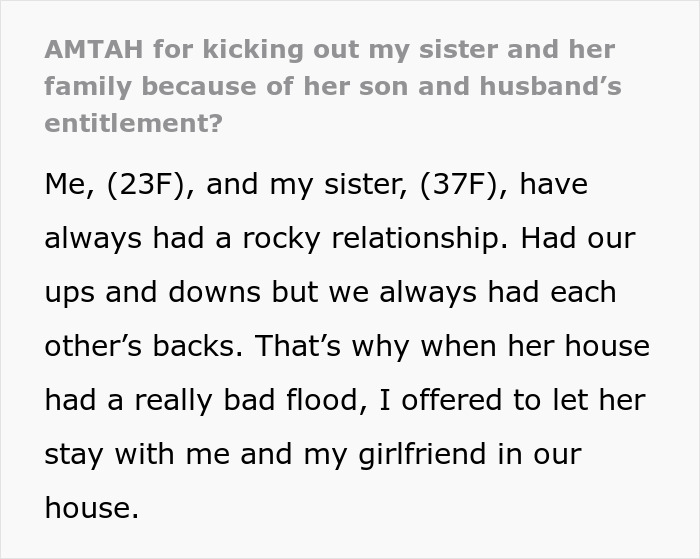 AMTAH for kicking out my sister and her family because of her son and husband’s entitlement?

Me, (23F), and my sister, (37F), have always had a rocky relationship. Had our ups and downs but we always had each other’s backs. That’s why when her house had a really bad flood, I offered to let her stay with me and my girlfriend in our house.